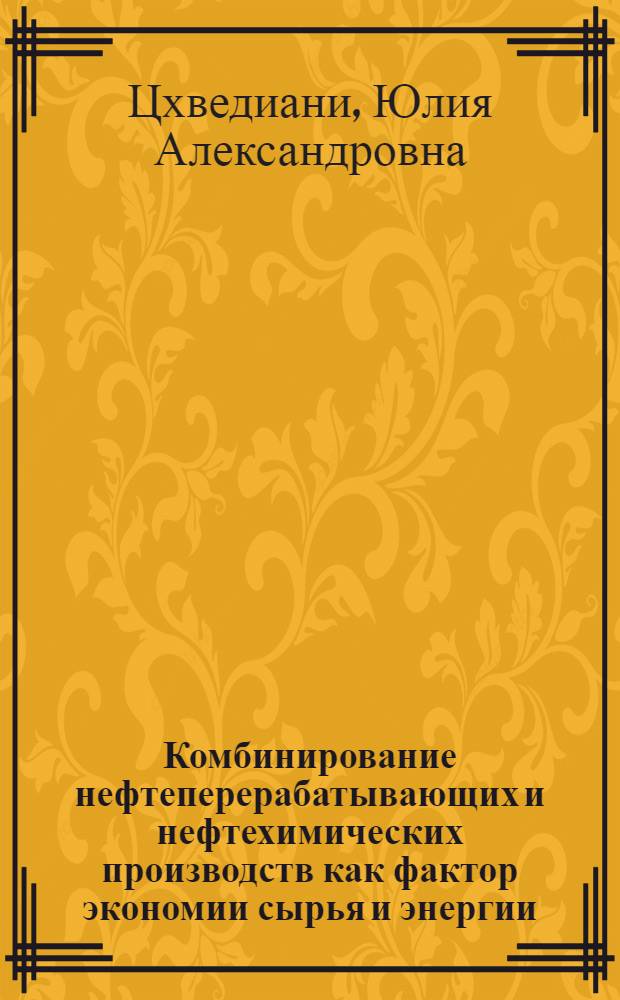 Цхведиани, Юлия Александровна

Комбинирование нефтеперерабатывающих и нефтехимических производств как фактор экономии сырья и энергии